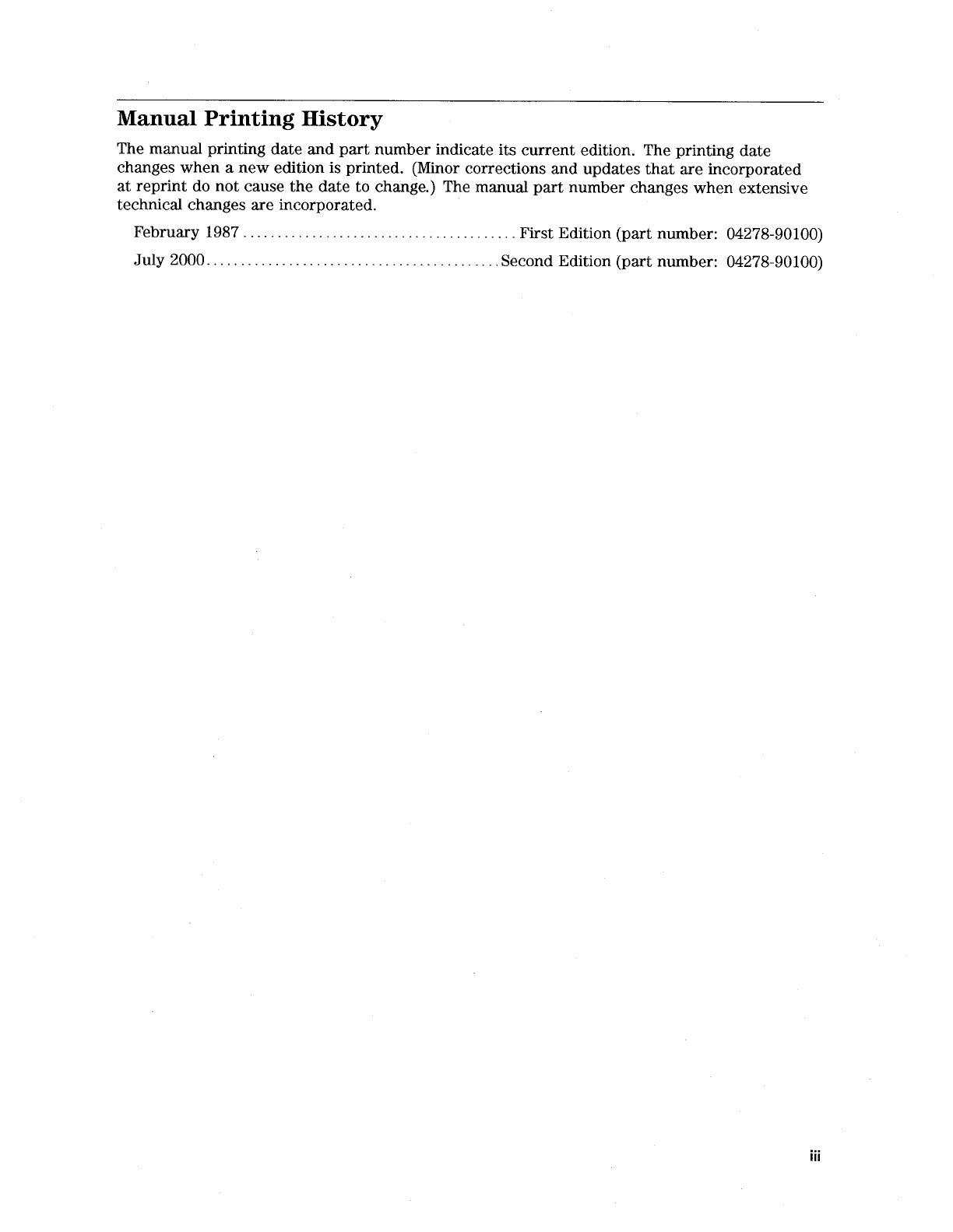 Manual Printing History

The manual printing date and part number indicate its current edition. The printing date changes when a new edition is printed. (Minor corrections and updates that are incorporated at reprint do not cause the date to change.) The manual part number changes when extensive technical changes are incorporated.

February 1987 ........................................ First Edition (part number: 04278-90100)

July 2000 ........................................... Second Edition (part number: 04278-90100)

iii